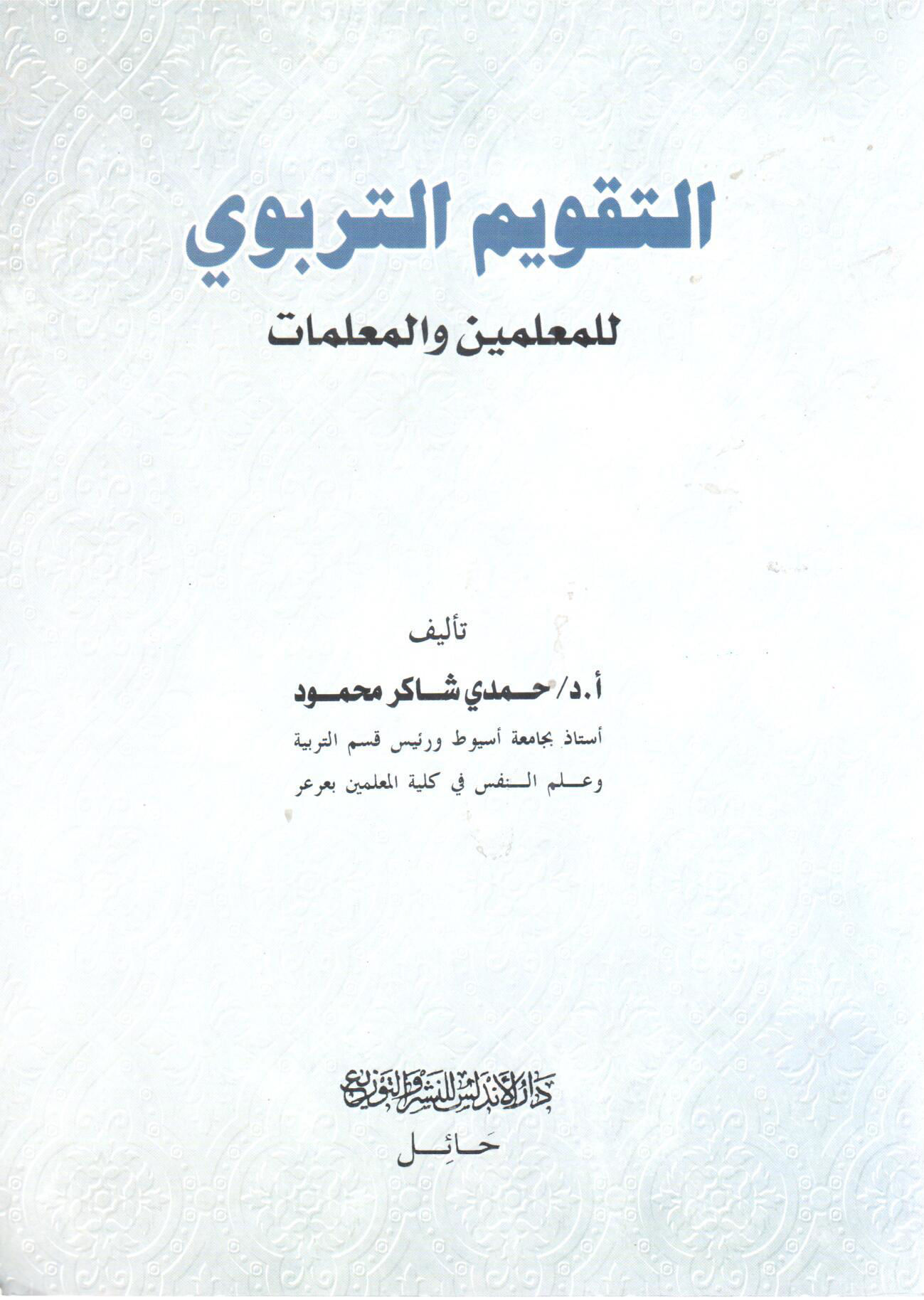 التقويم التربوي

للمعلمين والمعلمات

تأليف

أ.د/ حمدي شاكر محمود

أستاذ بجامعة أسيوط ورئيس قسم التربية
وعلم النفس في كلية المعلمين بعرعر

دار الأندلس للنشر والتوزيع

حائل